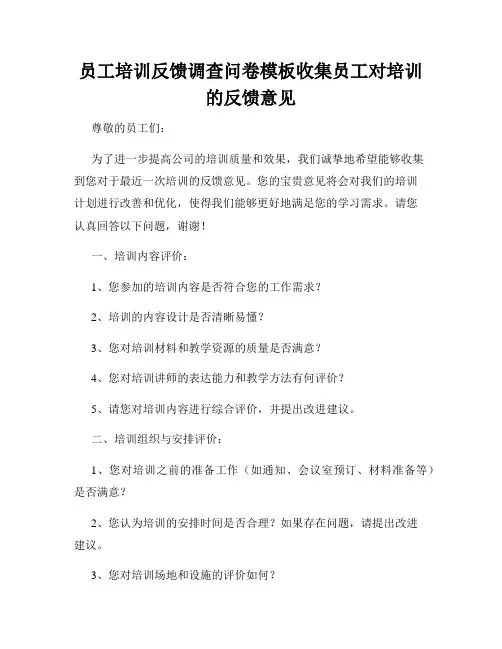 员工培训反馈调查问卷模板收集员工对培训的反馈意见

尊敬的员工们：

为了进一步提高公司的培训质量和效果，我们诚挚地希望能够收集到您对于最近一次培训的反馈意见。您的宝贵意见将会对我们的培训计划进行改善和优化，使得我们能够更好地满足您的学习需求。请您认真回答以下问题，谢谢！

一、培训内容评价：

1、您参加的培训内容是否符合您的工作需求？

2、培训的内容设计是否清晰易懂？

3、您对培训材料和教学资源的质量是否满意？

4、您对培训讲师的表达能力和教学方法有何评价？

5、请您对培训内容进行综合评价，并提出改进建议。

二、培训组织与安排评价：

1、您对培训之前的准备工作（如通知、会议室预订、材料准备等）是否满意？

2、您认为培训的安排时间是否合理？如果存在问题，请提出改进建议。

3、您对培训场地和设施的评价如何？